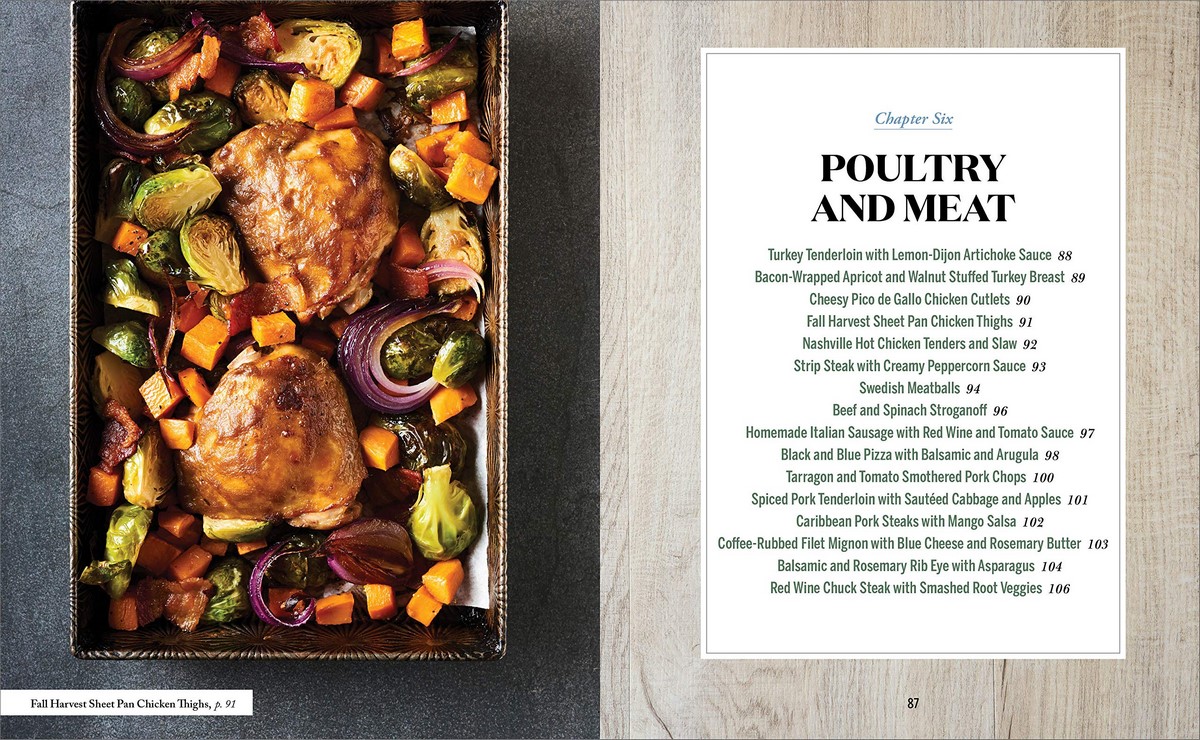 Fall Harvest Sheet Pan Chicken Thighs, p. 91

Chapter Six

POULTRY AND MEAT

Turkey Tenderloin with Lemon-Dijon Artichoke Sauce 88
Bacon-Wrapped Apricot and Walnut Stuffed Turkey Breast 89
Cheesy Pico de Gallo Chicken Cutlets 90
Fall Harvest Sheet Pan Chicken Thighs 91
Nashville Hot Chicken Tenders and Slaw 92
Strip Steak with Creamy Peppercorn Sauce 93
Swedish Meatballs 94
Beef and Spinach Stroganoff 96
Homemade Italian Sausage with Red Wine and Tomato Sauce 97
Black and Blue Pizza with Balsamic and Arugula 98
Tarragon and Tomato Smothered Pork Chops 100
Spiced Pork Tenderloin with Sautéed Cabbage and Apples 101
Caribbean Pork Steaks with Mango Salsa 102
Coffee-Rubbed Filet Mignon with Blue Cheese and Rosemary Butter 103
Balsamic and Rosemary Rib Eye with Asparagus 104
Red Wine Chuck Steak with Smashed Root Veggies 106

87